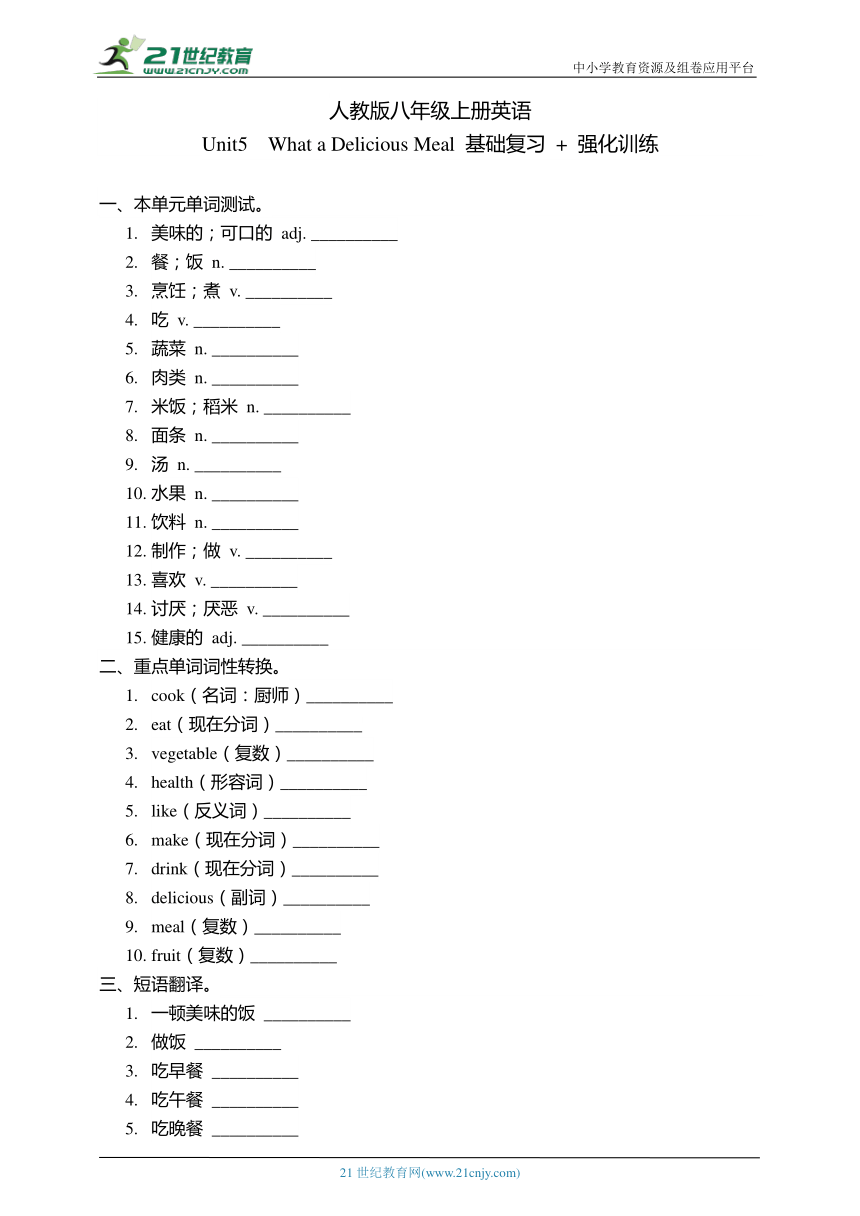 21世纪教育
www.21cnjy.com
中小学教育资源及组卷应用平台

人教版八年级上册英语
Unit5 What a Delicious Meal 基础复习 + 强化训练

一、本单元单词测试。
1. 美味的；可口的 adj. __________
2. 餐；饭 n. __________
3. 烹饪；煮 v. __________
4. 吃 v. __________
5. 蔬菜 n. __________
6. 肉类 n. __________
7. 米饭；稻米 n. __________
8. 面条 n. __________
9. 汤 n. __________
10. 水果 n. __________
11. 饮料 n. __________
12. 制作；做 v. __________
13. 喜欢 v. __________
14. 讨厌；厌恶 v. __________
15. 健康的 adj. __________
二、重点单词词性转换。
1. cook（名词：厨师）__________
2. eat（现在分词）__________
3. vegetable（复数）__________
4. health（形容词）__________
5. like（反义词）__________
6. make（现在分词）__________
7. drink（现在分词）__________
8. delicious（副词）__________
9. meal（复数）__________
10. fruit（复数）__________
三、短语翻译。
1. 一顿美味的饭 __________
2. 做饭 __________
3. 吃早餐 __________
4. 吃午餐 __________
5. 吃晚餐 __________

21 世纪教育网(www.21cnjy.com)